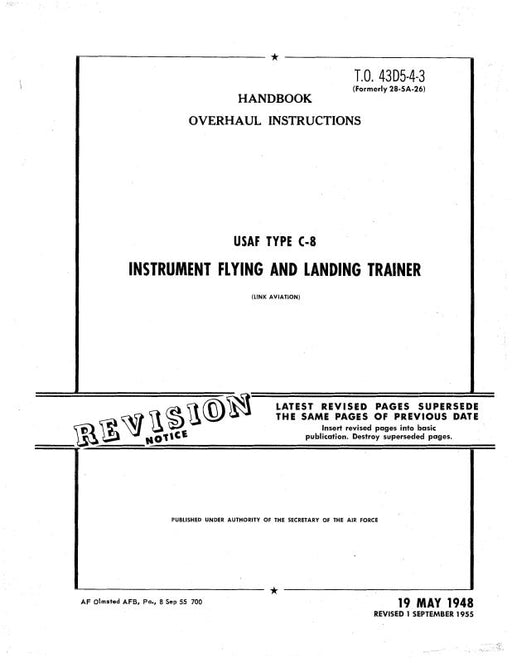 T.O. 43D5-4-3
(Formerly 28-5A-26)

HANDBOOK
OVERHAUL INSTRUCTIONS

USAF TYPE C-8
INSTRUMENT FLYING AND LANDING TRAINER

(LINK AVIATION)

REVISION
NOTICE

LATEST REVISED PAGES SUPERSEDE
THE SAME PAGES OF PREVIOUS DATE
Insert revised pages into basic publication. Destroy superseded pages.

PUBLISHED UNDER AUTHORITY OF THE SECRETARY OF THE AIR FORCE

AF Olmsted AFB, Pa., 8 Sep 55 700

19 MAY 1948
REVISED 1 SEPTEMBER 1955